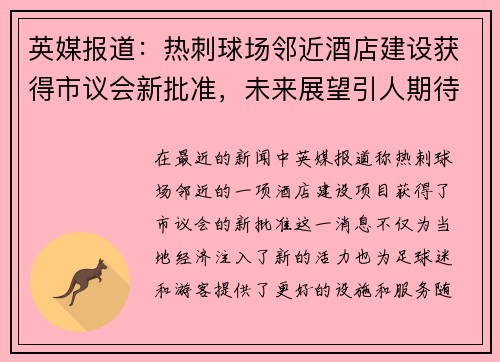 英媒报道：热刺球场邻近酒店建设获得市议会新批准，未来展望引人期待

在最近的新闻中英媒报道称热刺球场邻近的一项酒店建设项目获得了市议会的新批准这一消息不仅为当地经济注入了新的活力也为足球迷和游客提供了更好的设施和服务随